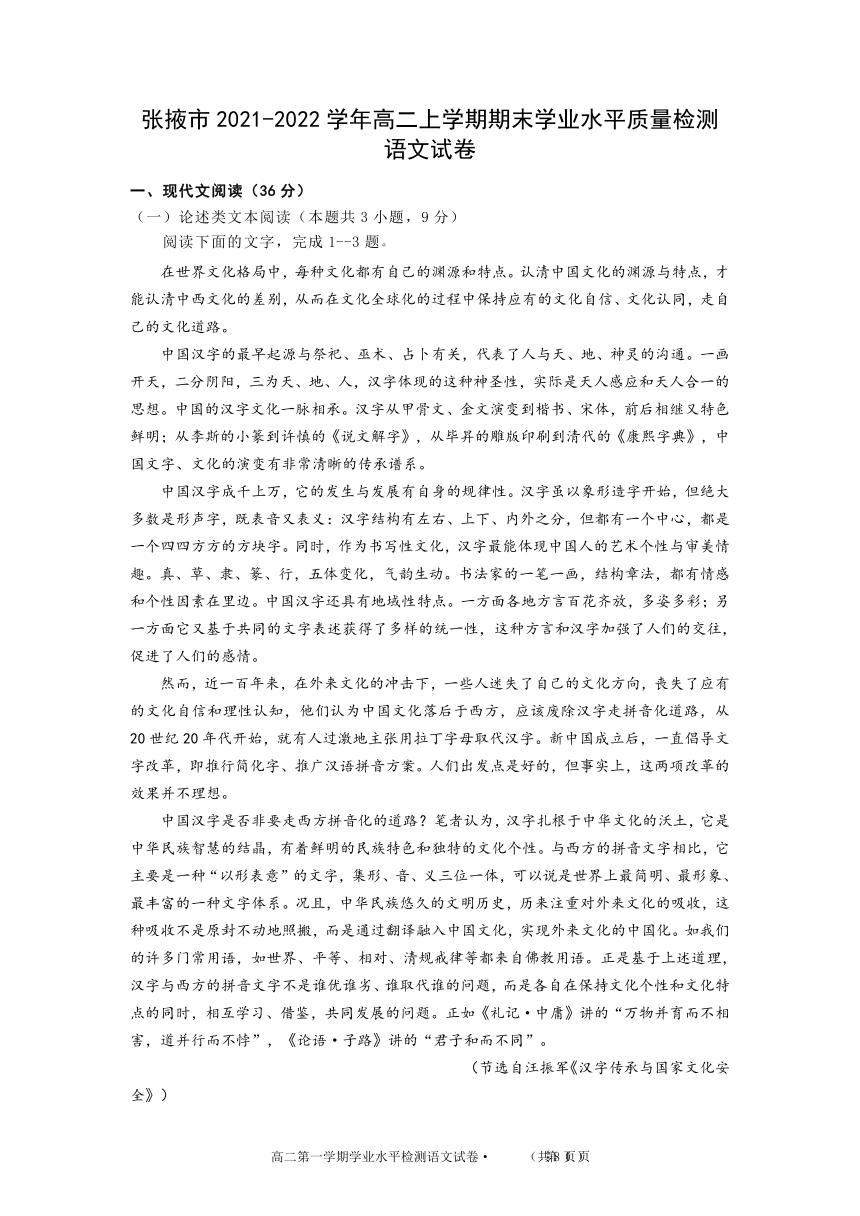 张掖市 2021-2022 学年高二上学期期末学业水平质量检测
语文试卷

一、现代文阅读（36 分）
（一）论述类文本阅读（本题共 3 小题，9 分）
阅读下面的文字，完成 1--3 题。

在世界文化格局中，每种文化都有自己的渊源和特点。认清中国文化的渊源与特点，才能认清中西文化的差别，从而在文化全球化的过程中保持应有的文化自信、文化认同，走自己的文化道路。

中国汉字的最早起源与祭祀、巫术、占卜有关，代表了人与天、地、神灵的沟通。一画开天，二分阴阳，三为天、地、人，汉字体现的这种神圣性，实际是天人感应和天人合一的思想。中国的汉字文化一脉相承。汉字从甲骨文、金文演变到楷书、宋体，前后相继又特色鲜明；从李斯的小篆到许慎的《说文解字》，从毕昇的雕版印刷到清代的《康熙字典》，中国文字、文化的演变有非常清晰的传承谱系。

中国汉字成千上万，它的发生与发展有自身的规律性。汉字虽以象形造字开始，但绝大多数是形声字，既表音又表义：汉字结构有左右、上下、内外之分，但都有一个中心，都是一个四四方方的方块字。同时，作为书写性文化，汉字最能体现中国人的艺术个性与审美情趣。真、草、隶、篆、行，五体变化，气韵生动。书法家的一笔一画，结构章法，都有情感和个性因素在里边。中国汉字还具有地域性特点。一方面各地方言百花齐放，多姿多彩；另一方面它又基于共同的文字表述获得了多样的统一性，这种方言和汉字加强了人们的交往，促进了人们的感情。

然而，近一百年来，在外来文化的冲击下，一些人迷失了自己的文化方向，丧失了应有的文化自信和理性认知，他们认为中国文化落后于西方，应该废除汉字走拼音化道路，从 20 世纪 20 年代开始，就有人过激地主张用拉丁字母取代汉字。新中国成立后，一直倡导文字改革，即推行简化字、推广汉语拼音方案。人们出发点是好的，但事实上，这两项改革的效果并不理想。

中国汉字是否非要走西方拼音化的道路？笔者认为，汉字扎根于中华文化的沃土，它是中华民族智慧的结晶，有着鲜明的民族特色和独特的文化个性。与西方的拼音文字相比，它主要是一种“以形表意”的文字，集形、音、义三位一体，可以说是世界上最简明、最形象、最丰富的一种文字体系。况且，中华民族悠久的文明历史，历来注重对外来文化的吸收，这种吸收不是原封不动地照搬，而是通过翻译融入中国文化，实现外来文化的中国化。如我们的许多门常用语，如世界、平等、相对、清规戒律等都来自佛教用语。正是基于上述道理，汉字与西方的拼音文字不是谁优谁劣、谁取代谁的问题，而是各自在保持文化个性和文化特点的同时，相互学习、借鉴，共同发展的问题。正如《礼记·中庸》讲的“万物并育而不相害，道并行而不悖”，《论语·子路》讲的“君子和而不同”。

（节选自汪振军《汉字传承与国家文化安全》）

高二第一学期学业水平检测语文试卷· （共8 页）